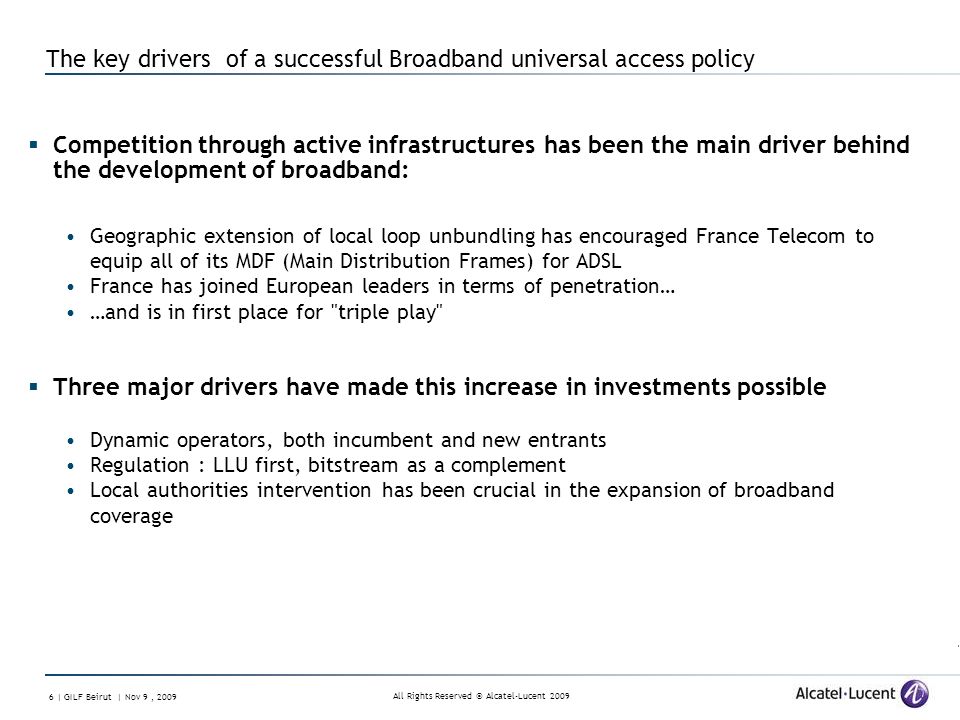 The key drivers  of a successful Broadband universal access policy

▪ Competition through active infrastructures has been the main driver behind the development of broadband:

• Geographic extension of local loop unbundling has encouraged France Telecom to equip all of its MDF (Main Distribution Frames) for ADSL
• France has joined European leaders in terms of penetration…
• …and is in first place for "triple play"

▪ Three major drivers have made this increase in investments possible

• Dynamic operators, both incumbent and new entrants
• Regulation : LLU first, bitstream as a complement
• Local authorities intervention has been crucial in the expansion of broadband coverage

6 | GILF Beirut | Nov 9 , 2009

All Rights Reserved © Alcatel-Lucent 2009

Alcatel·Lucent